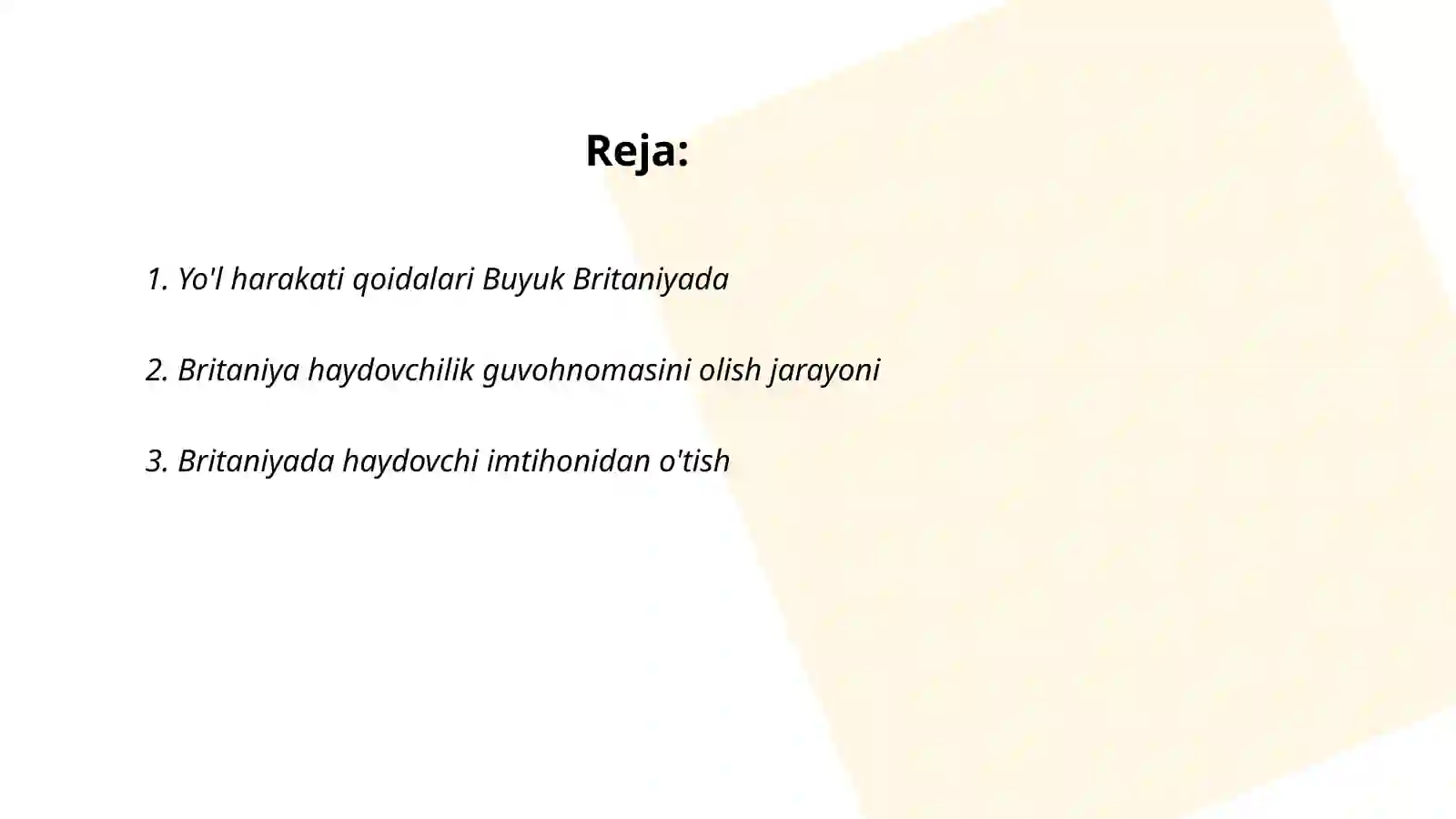 Reja:

1. Yo'l harakati qoidalari Buyuk Britaniyada

2. Britaniya haydovchilik guvohnomasini olish jarayoni

3. Britaniyada haydovchi imtihonidan o'tish